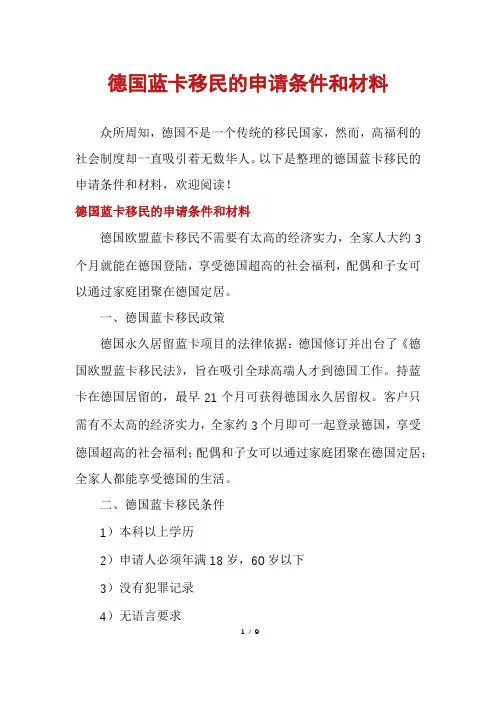 德国蓝卡移民的申请条件和材料

众所周知，德国不是一个传统的移民国家，然而，高福利的社会制度却一直吸引着无数华人。以下是整理的德国蓝卡移民的申请条件和材料，欢迎阅读！

德国蓝卡移民的申请条件和材料

德国欧盟蓝卡移民不需要有太高的经济实力，全家人大约 3 个月就能在德国登陆，享受德国超高的社会福利，配偶和子女可以通过家庭团聚在德国定居。

一、德国蓝卡移民政策

德国永久居留蓝卡项目的法律依据：德国修订并出台了《德国欧盟蓝卡移民法》，旨在吸引全球高端人才到德国工作。持蓝卡在德国居留的，最早 21 个月可获得德国永久居留权。客户只需有不太高的经济实力，全家约 3 个月即可一起登录德国，享受德国超高的社会福利；配偶和子女可以通过家庭团聚在德国定居；全家人都能享受德国的生活。

二、德国蓝卡移民条件

1）本科以上学历

2）申请人必须年满 18 岁，60 岁以下

3）没有犯罪记录

4）无语言要求

1 / 9